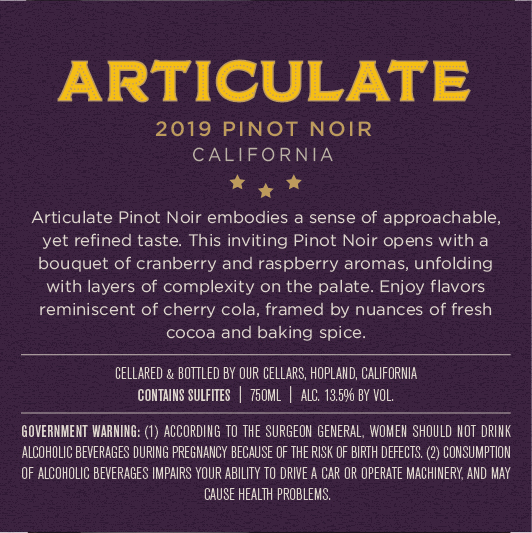 ARTICULATE

2019 PINOT NOIR
CALIFORNIA

Articulate Pinot Noir embodies a sense of approachable, yet refined taste. This inviting Pinot Noir opens with a bouquet of cranberry and raspberry aromas, unfolding with layers of complexity on the palate. Enjoy flavors reminiscent of cherry cola, framed by nuances of fresh cocoa and baking spice.

CELLARED & BOTTLED BY OUR CELLARS, HOPLAND, CALIFORNIA
CONTAINS SULFITES | 750ML | ALC. 13.5% BY VOL.

GOVERNMENT WARNING: (1) ACCORDING TO THE SURGEON GENERAL, WOMEN SHOULD NOT DRINK ALCOHOLIC BEVERAGES DURING PREGNANCY BECAUSE OF THE RISK OF BIRTH DEFECTS. (2) CONSUMPTION OF ALCOHOLIC BEVERAGES IMPAIRS YOUR ABILITY TO DRIVE A CAR OR OPERATE MACHINERY, AND MAY CAUSE HEALTH PROBLEMS.